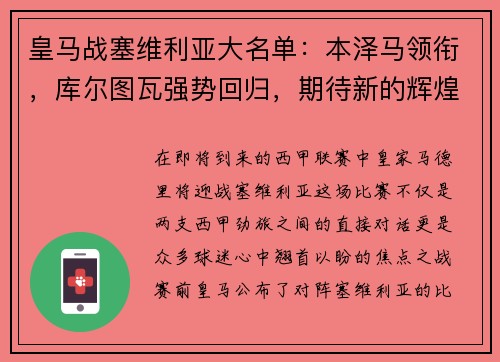 皇马战塞维利亚大名单：本泽马领衔，库尔图瓦强势回归，期待新的辉煌

在即将到来的西甲联赛中皇家马德里将迎战塞维利亚这场比赛不仅是两支西甲劲旅之间的直接对话更是众多球迷心中翘首以盼的焦点之战赛前皇马公布了对阵塞维利亚的比